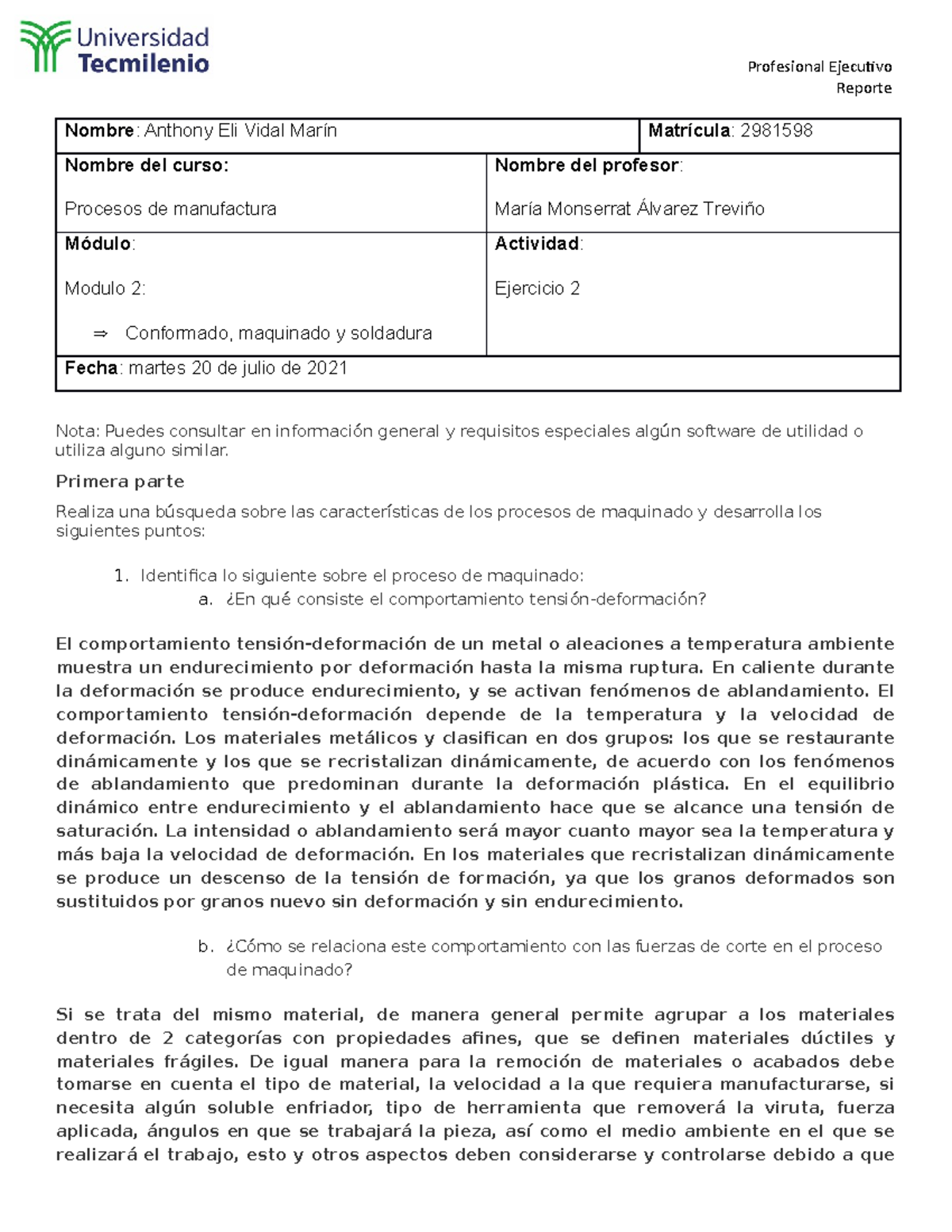 Universidad Tecmilenio

Profesional Ejecutivo
Reporte

| Nombre: Anthony Eli Vidal Marín | Matrícula: 2981598 |
|---|---|
| Nombre del curso: Procesos de manufactura | Nombre del profesor: María Monserrat Álvarez Treviño |
| Módulo: Modulo 2: ⇒ Conformado, maquinado y soldadura | Actividad: Ejercicio 2 |
| Fecha: martes 20 de julio de 2021 | |

Nota: Puedes consultar en información general y requisitos especiales algún software de utilidad o utiliza alguno similar.

Primera parte

Realiza una búsqueda sobre las características de los procesos de maquinado y desarrolla los siguientes puntos:

1. Identifica lo siguiente sobre el proceso de maquinado:
a. ¿En qué consiste el comportamiento tensión-deformación?

El comportamiento tensión-deformación de un metal o aleaciones a temperatura ambiente muestra un endurecimiento por deformación hasta la misma ruptura. En caliente durante la deformación se produce endurecimiento, y se activan fenómenos de ablandamiento. El comportamiento tensión-deformación depende de la temperatura y la velocidad de deformación. Los materiales metálicos y clasifican en dos grupos: los que se restaurante dinámicamente y los que se recristalizan dinámicamente, de acuerdo con los fenómenos de ablandamiento que predominan durante la deformación plástica. En el equilibrio dinámico entre endurecimiento y el ablandamiento hace que se alcance una tensión de saturación. La intensidad o ablandamiento será mayor cuanto mayor sea la temperatura y más baja la velocidad de deformación. En los materiales que recristalizan dinámicamente se produce un descenso de la tensión de formación, ya que los granos deformados son sustituidos por granos nuevo sin deformación y sin endurecimiento.

b. ¿Cómo se relaciona este comportamiento con las fuerzas de corte en el proceso de maquinado?

Si se trata del mismo material, de manera general permite agrupar a los materiales dentro de 2 categorías con propiedades afines, que se definen materiales dúctiles y materiales frágiles. De igual manera para la remoción de materiales o acabados debe tomarse en cuenta el tipo de material, la velocidad a la que requiera manufacturarse, si necesita algún soluble enfriador, tipo de herramienta que removerá la viruta, fuerza aplicada, ángulos en que se trabajará la pieza, así como el medio ambiente en el que se realizará el trabajo, esto y otros aspectos deben considerarse y controlarse debido a que